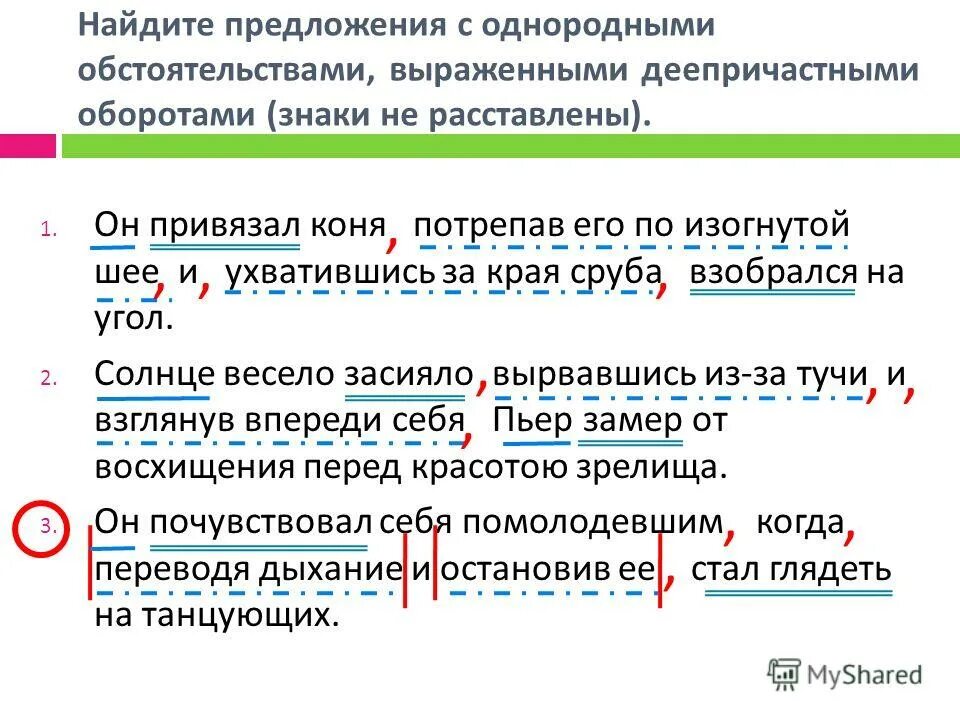 Найдите предложения с однородными обстоятельствами, выраженными деепричастными оборотами (знаки не расставлены).

1. Он привязал коня, потрепав его по изогнутой шее, и, ухватившись за края сруба, взобрался на угол.

2. Солнце весело засияло, вырвавшись из-за тучи, и, взглянув впереди себя, Пьер замер от восхищения перед красотою зрелища.

3. Он почувствовал себя помолодевшим, когда, переводя дыхание и остановив ее, стал глядеть на танцующих.

MyShared